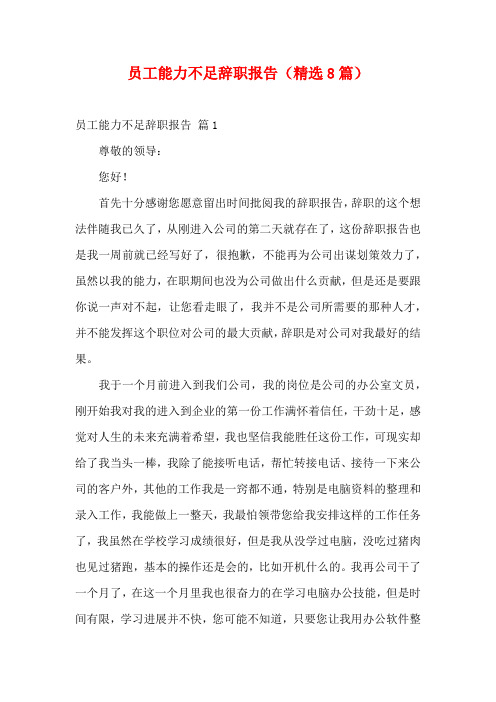 员工能力不足辞职报告（精选8篇）

员工能力不足辞职报告 篇1

尊敬的领导：

您好！

首先十分感谢您愿意留出时间批阅我的辞职报告，辞职的这个想法伴随我已久了，从刚进入公司的第二天就存在了，这份辞职报告也是我一周前就已经写好了，很抱歉，不能再为公司出谋划策效力了，虽然以我的能力，在职期间也没为公司做出什么贡献，但是还是要跟你说一声对不起，让您看走眼了，我并不是公司所需要的那种人才，并不能发挥这个职位对公司的最大贡献，辞职是对公司对我最好的结果。

我于一个月前进入到我们公司，我的岗位是公司的办公室文员，刚开始我对我的进入到企业的第一份工作满怀着信任，干劲十足，感觉对人生的未来充满着希望，我也坚信我能胜任这份工作，可现实却给了我当头一棒，我除了能接听电话，帮忙转接电话、接待一下来公司的客户外，其他的工作我是一窍都不通，特别是电脑资料的整理和录入工作，我能做上一整天，我最怕领带您给我安排这样的工作任务了，我虽然在学校学习成绩很好，但是我从没学过电脑，没吃过猪肉也见过猪跑，基本的操作还是会的，比如开机什么的。我再公司干了一个月了，在这一个月里我也很奋力的在学习电脑办公技能，但是时间有限，学习进展并不快，您可能不知道，只要您让我用办公软件整